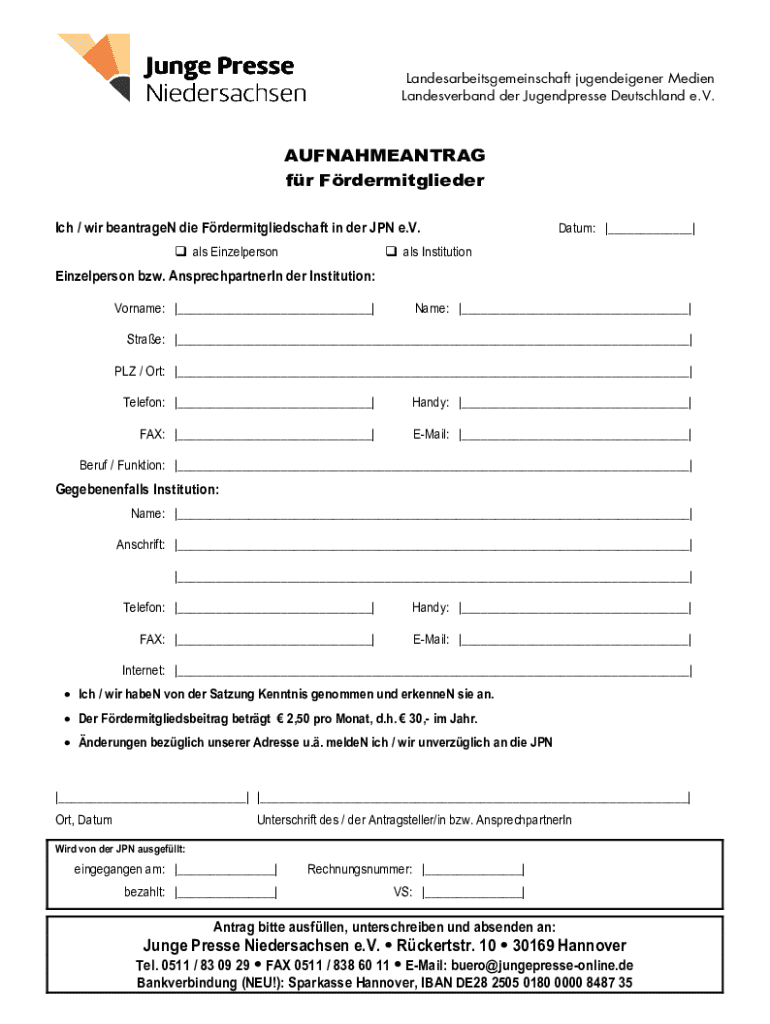 Junge Presse Niedersachsen

Landesarbeitsgemeinschaft jugendeigener Medien
Landesverband der Jugendpresse Deutschland e.V.

AUFNAHMEANTRAG
für Fördermitglieder

Ich / wir beantrageN die Fördermitgliedschaft in der JPN e.V.

Datum: |____________|

❑ als Einzelperson ❑ als Institution

Einzelperson bzw. AnsprechpartnerIn der Institution:

Vorname: |____________| Name: |____________|

Straße: |____________|

PLZ / Ort: |____________|

Telefon: |____________| Handy: |____________|

FAX: |____________| E-Mail: |____________|

Beruf / Funktion: |____________|

Gegebenenfalls Institution:

Name: |____________|

Anschrift: |____________|

|____________|

Telefon: |____________| Handy: |____________|

FAX: |____________| E-Mail: |____________|

Internet: |____________|

• Ich / wir habeN von der Satzung Kenntnis genommen und erkenneN sie an.
• Der Fördermitgliedsbeitrag beträgt € 2,50 pro Monat, d.h. € 30,- im Jahr.
• Änderungen bezüglich unserer Adresse u.ä. meldeN ich / wir unverzüglich an die JPN

|____________| |____________|

Ort, Datum Unterschrift des / der Antragsteller/in bzw. AnsprechpartnerIn

Wird von der JPN ausgefüllt:

eingegangen am: |____________| Rechnungsnummer: |____________|

bezahlt: |____________| VS: |____________|

Antrag bitte ausfüllen, unterschreiben und absenden an:
Junge Presse Niedersachsen e.V. • Rückertstr. 10 • 30169 Hannover
Tel. 0511 / 83 09 29 • FAX 0511 / 838 60 11 • E-Mail: buero@jungepresse-online.de
Bankverbindung (NEU!): Sparkasse Hannover, IBAN DE28 2505 0180 0000 8487 35